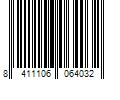 8 411106 064032